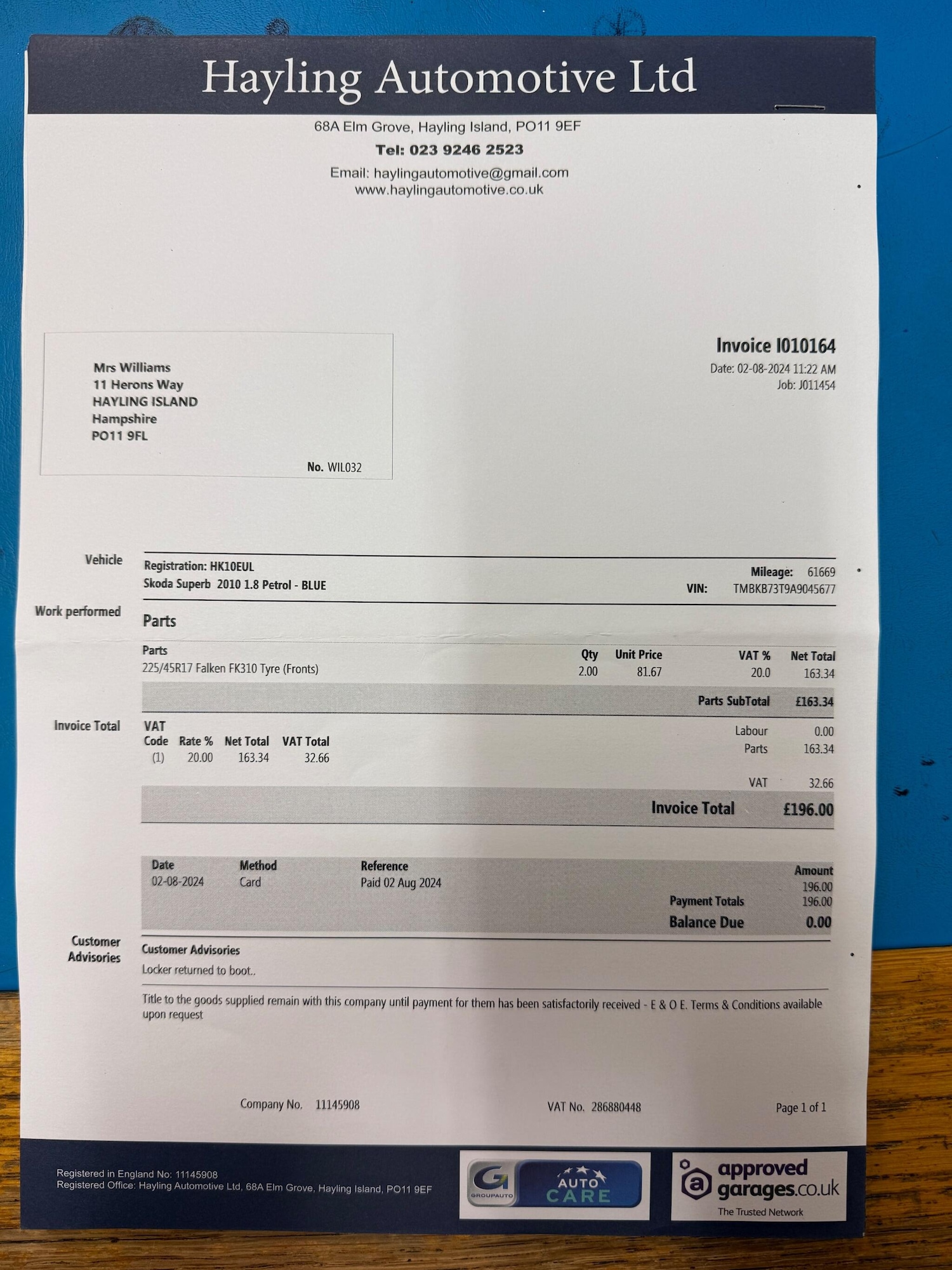 Hayling Automotive Ltd

68A Elm Grove, Hayling Island, PO11 9EF
Tel: 023 9246 2523
Email: haylingautomotive@gmail.com
www.haylingautomotive.co.uk

Mrs Williams
11 Herons Way
HAYLING ISLAND
Hampshire
PO11 9FL

No. WIL032

Invoice I010164
Date: 02-08-2024 11:22 AM
Job: J011454

Vehicle

Registration: HK10EUL
Skoda Superb 2010 1.8 Petrol - BLUE

Mileage: 61669
VIN: TMBKB73T9A9045677

Work performed

Parts

| Parts | Qty | Unit Price | VAT % | Net Total |
|---|---|---|---|---|
| 225/45R17 Falken FK310 Tyre (Fronts) | 2.00 | 81.67 | 20.0 | 163.34 |

Parts SubTotal £163.34

Invoice Total

| VAT Code | Rate % | Net Total | VAT Total |
|---|---|---|---|
| (1) | 20.00 | 163.34 | 32.66 |

Labour 0.00
Parts 163.34
VAT 32.66

Invoice Total £196.00

| Date | Method | Reference | Amount |
|---|---|---|---|
| 02-08-2024 | Card | Paid 02 Aug 2024 | 196.00 |

Payment Totals 196.00
Balance Due 0.00

Customer Advisories

Customer Advisories
Locker returned to boot..

Title to the goods supplied remain with this company until payment for them has been satisfactorily received - E & O E. Terms & Conditions available upon request

Company No. 11145908
VAT No. 286880448
Page 1 of 1

Registered in England No: 11145908
Registered Office: Hayling Automotive Ltd, 68A Elm Grove, Hayling Island, PO11 9EF

G GROUPAUTO AUTO CARE

approved garages.co.uk
The Trusted Network